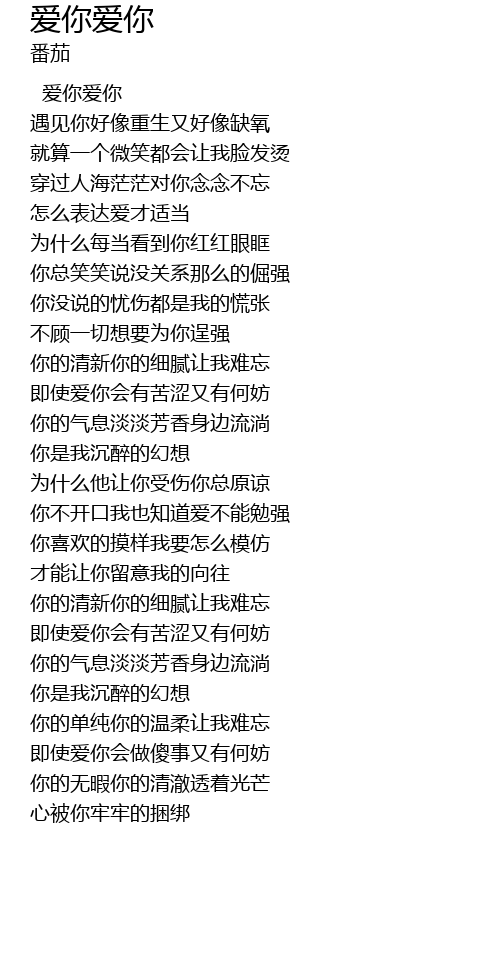 爱你爱你
番茄

爱你爱你
遇见你好像重生又好像缺氧
就算一个微笑都会让我脸发烫
穿过人海茫茫对你念念不忘
怎么表达爱才适当
为什么每当看到你红红眼眶
你总笑笑说没关系那么的倔强
你没说的忧伤都是我的慌张
不顾一切想要为你逞强
你的清新你的细腻让我难忘
即使爱你会有苦涩又有何妨
你的气息淡淡芳香身边流淌
你是我沉醉的幻想
为什么他让你受伤你总原谅
你不开口我也知道爱不能勉强
你喜欢的摸样我要怎么模仿
才能让你留意我的向往
你的清新你的细腻让我难忘
即使爱你会有苦涩又有何妨
你的气息淡淡芳香身边流淌
你是我沉醉的幻想
你的单纯你的温柔让我难忘
即使爱你会做傻事又有何妨
你的无暇你的清澈透着光芒
心被你牢牢的捆绑